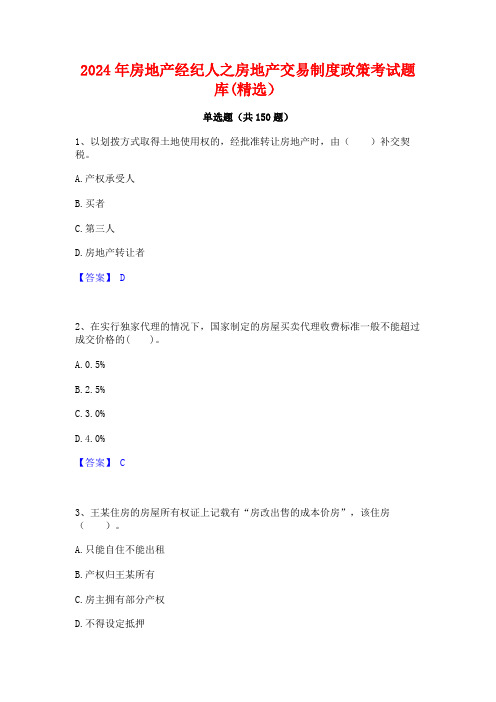 2024年房地产经纪人之房地产交易制度政策考试题库(精选)

单选题（共150题）

1、以划拨方式取得土地使用权的，经批准转让房地产时，由（　　）补交契税。

A.产权承受人

B.买者

C.第三人

D.房地产转让者

【答案】 D

2、在实行独家代理的情况下，国家制定的房屋买卖代理收费标准一般不能超过成交价格的(　　)。

A.0.5%

B.2.5%

C.3.0%

D.4.0%

【答案】 C

3、王某住房的房屋所有权证上记载有“房改出售的成本价房”，该住房（　　）。

A.只能自住不能出租

B.产权归王某所有

C.房主拥有部分产权

D.不得设定抵押